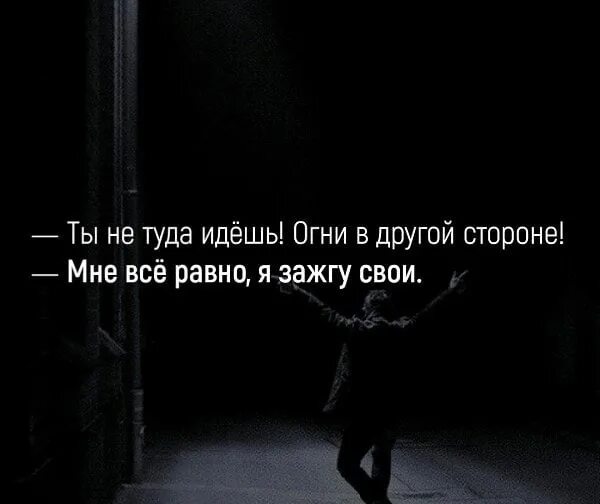 — Ты не туда идёшь! Огни в другой стороне!
— Мне всё равно, я зажгу свои.